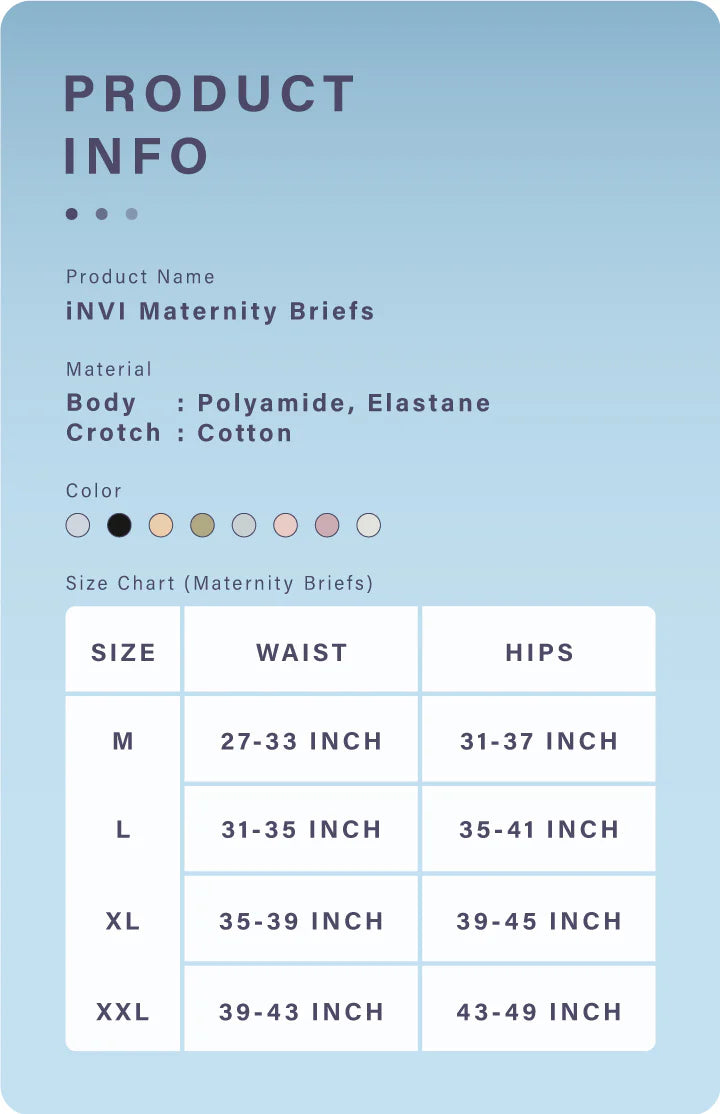 PRODUCT INFO

Product Name
iNVI Maternity Briefs

Material
Body : Polyamide, Elastane
Crotch : Cotton

Color

Size Chart (Maternity Briefs)

| SIZE | WAIST | HIPS |
|---|---|---|
| M | 27-33 INCH | 31-37 INCH |
| L | 31-35 INCH | 35-41 INCH |
| XL | 35-39 INCH | 39-45 INCH |
| XXL | 39-43 INCH | 43-49 INCH |